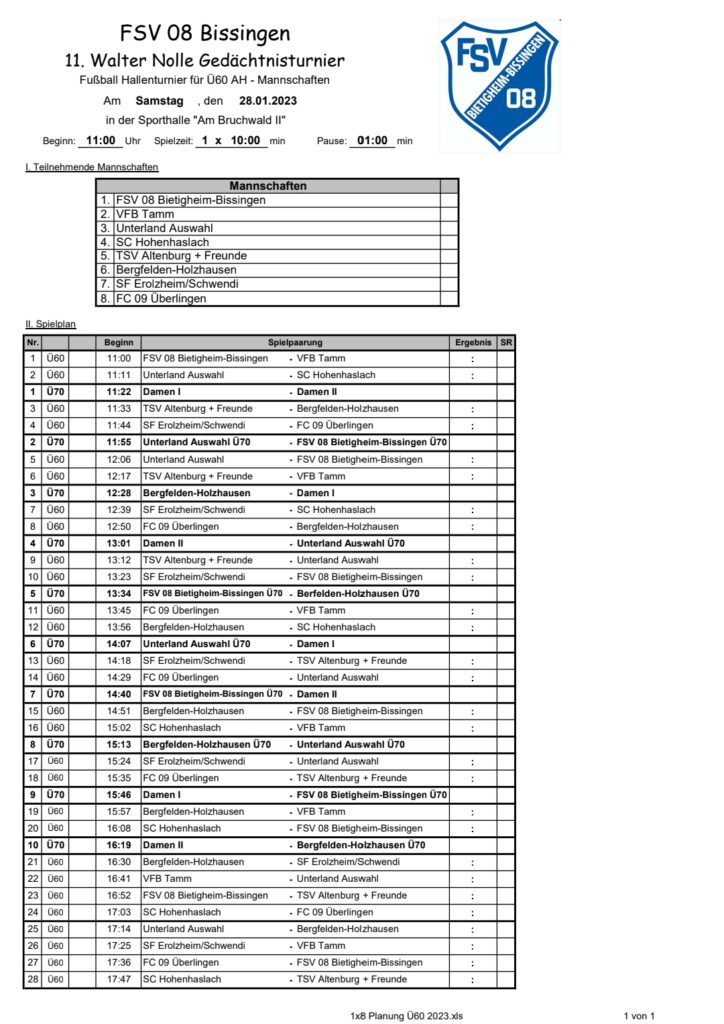 FSV 08 Bissingen

11. Walter Nolle Gedächtnisturnier

Fußball Hallenturnier für Ü60 AH - Mannschaften

Am Samstag , den 28.01.2023

in der Sporthalle "Am Bruchwald II"

Beginn: 11:00 Uhr Spielzeit: 1 x 10:00 min Pause: 01:00 min

FSV 08 BIETIGHEIM-BISSINGEN

I. Teilnehmende Mannschaften

| Mannschaften | |
|---|---|
| 1. FSV 08 Bietigheim-Bissingen | |
| 2. VFB Tamm | |
| 3. Unterland Auswahl | |
| 4. SC Hohenhaslach | |
| 5. TSV Altenburg + Freunde | |
| 6. Bergfelden-Holzhausen | |
| 7. SF Erolzheim/Schwendi | |
| 8. FC 09 Überlingen | |

II. Spielplan

| Nr. | | | Beginn | Spielpaarung | | Ergebnis | SR |
|---|---|---|---|---|---|---|---|
| 1 | Ü60 | | 11:00 | FSV 08 Bietigheim-Bissingen | - VFB Tamm | : | |
| 2 | Ü60 | | 11:11 | Unterland Auswahl | - SC Hohenhaslach | : | |
| 1 | Ü70 | | 11:22 | Damen I | - Damen II | | |
| 3 | Ü60 | | 11:33 | TSV Altenburg + Freunde | - Bergfelden-Holzhausen | : | |
| 4 | Ü60 | | 11:44 | SF Erolzheim/Schwendi | - FC 09 Überlingen | : | |
| 2 | Ü70 | | 11:55 | Unterland Auswahl Ü70 | - FSV 08 Bietigheim-Bissingen Ü70 | | |
| 5 | Ü60 | | 12:06 | Unterland Auswahl | - FSV 08 Bietigheim-Bissingen | : | |
| 6 | Ü60 | | 12:17 | TSV Altenburg + Freunde | - VFB Tamm | : | |
| 3 | Ü70 | | 12:28 | Bergfelden-Holzhausen | - Damen I | | |
| 7 | Ü60 | | 12:39 | SF Erolzheim/Schwendi | - SC Hohenhaslach | : | |
| 8 | Ü60 | | 12:50 | FC 09 Überlingen | - Bergfelden-Holzhausen | : | |
| 4 | Ü70 | | 13:01 | Damen II | - Unterland Auswahl Ü70 | | |
| 9 | Ü60 | | 13:12 | TSV Altenburg + Freunde | - Unterland Auswahl | : | |
| 10 | Ü60 | | 13:23 | SF Erolzheim/Schwendi | - FSV 08 Bietigheim-Bissingen | : | |
| 5 | Ü70 | | 13:34 | FSV 08 Bietigheim-Bissingen Ü70 | - Berfelden-Holzhausen Ü70 | | |
| 11 | Ü60 | | 13:45 | FC 09 Überlingen | - VFB Tamm | : | |
| 12 | Ü60 | | 13:56 | Bergfelden-Holzhausen | - SC Hohenhaslach | : | |
| 6 | Ü70 | | 14:07 | Unterland Auswahl Ü70 | - Damen I | | |
| 13 | Ü60 | | 14:18 | SF Erolzheim/Schwendi | - TSV Altenburg + Freunde | : | |
| 14 | Ü60 | | 14:29 | FC 09 Überlingen | - Unterland Auswahl | : | |
| 7 | Ü70 | | 14:40 | FSV 08 Bietigheim-Bissingen Ü70 | - Damen II | | |
| 15 | Ü60 | | 14:51 | Bergfelden-Holzhausen | - FSV 08 Bietigheim-Bissingen | : | |
| 16 | Ü60 | | 15:02 | SC Hohenhaslach | - VFB Tamm | : | |
| 8 | Ü70 | | 15:13 | Bergfelden-Holzhausen Ü70 | - Unterland Auswahl Ü70 | | |
| 17 | Ü60 | | 15:24 | SF Erolzheim/Schwendi | - Unterland Auswahl | : | |
| 18 | Ü60 | | 15:35 | FC 09 Überlingen | - TSV Altenburg + Freunde | : | |
| 9 | Ü70 | | 15:46 | Damen I | - FSV 08 Bietigheim-Bissingen Ü70 | | |
| 19 | Ü60 | | 15:57 | Bergfelden-Holzhausen | - VFB Tamm | : | |
| 20 | Ü60 | | 16:08 | SC Hohenhaslach | - FSV 08 Bietigheim-Bissingen | : | |
| 10 | Ü70 | | 16:19 | Damen II | - Bergfelden-Holzhausen Ü70 | | |
| 21 | Ü60 | | 16:30 | Bergfelden-Holzhausen | - SF Erolzheim/Schwendi | : | |
| 22 | Ü60 | | 16:41 | VFB Tamm | - Unterland Auswahl | : | |
| 23 | Ü60 | | 16:52 | FSV 08 Bietigheim-Bissingen | - TSV Altenburg + Freunde | : | |
| 24 | Ü60 | | 17:03 | SC Hohenhaslach | - FC 09 Überlingen | : | |
| 25 | Ü60 | | 17:14 | Unterland Auswahl | - Bergfelden-Holzhausen | : | |
| 26 | Ü60 | | 17:25 | SF Erolzheim/Schwendi | - VFB Tamm | : | |
| 27 | Ü60 | | 17:36 | FC 09 Überlingen | - FSV 08 Bietigheim-Bissingen | : | |
| 28 | Ü60 | | 17:47 | SC Hohenhaslach | - TSV Altenburg + Freunde | : | |

1x8 Planung Ü60 2023.xls 1 von 1